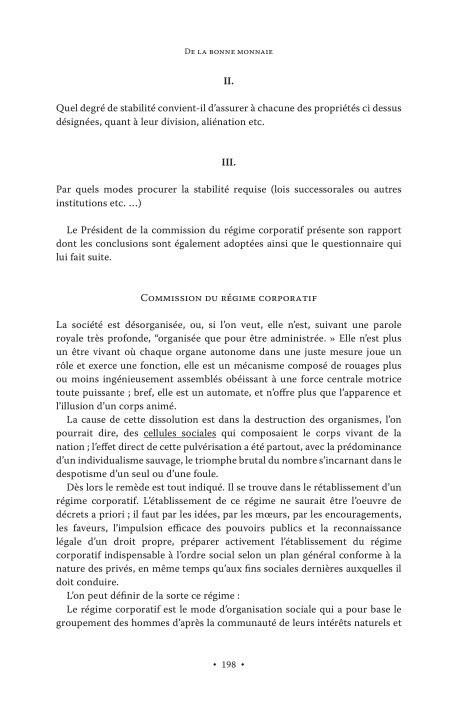 De la bonne monnaie

II.

Quel degré de stabilité convient-il d'assurer à chacune des propriétés ci dessus désignées, quant à leur division, aliénation etc.

III.

Par quels modes procurer la stabilité requise (lois successorales ou autres institutions etc. …)

Le Président de la commission du régime corporatif présente son rapport dont les conclusions sont également adoptées ainsi que le questionnaire qui lui fait suite.

Commission du régime corporatif

La société est désorganisée, ou, si l'on veut, elle n'est, suivant une parole royale très profonde, "organisée que pour être administrée. » Elle n'est plus un être vivant où chaque organe autonome dans une juste mesure joue un rôle et exerce une fonction, elle est un mécanisme composé de rouages plus ou moins ingénieusement assemblés obéissant à une force centrale motrice toute puissante ; bref, elle est un automate, et n'offre plus que l'apparence et l'illusion d'un corps animé.

La cause de cette dissolution est dans la destruction des organismes, l'on pourrait dire, des cellules sociales qui composaient le corps vivant de la nation ; l'effet direct de cette pulvérisation a été partout, avec la prédominance d'un individualisme sauvage, le triomphe brutal du nombre s'incarnant dans le despotisme d'un seul ou d'une foule.

Dès lors le remède est tout indiqué. Il se trouve dans le rétablissement d'un régime corporatif. L'établissement de ce régime ne saurait être l'oeuvre de décrets a priori ; il faut par les idées, par les mœurs, par les encouragements, les faveurs, l'impulsion efficace des pouvoirs publics et la reconnaissance légale d'un droit propre, préparer activement l'établissement du régime corporatif indispensable à l'ordre social selon un plan général conforme à la nature des privés, en même temps qu'aux fins sociales dernières auxquelles il doit conduire.

L'on peut définir de la sorte ce régime :

Le régime corporatif est le mode d'organisation sociale qui a pour base le groupement des hommes d'après la communauté de leurs intérêts naturels et

• 198 •